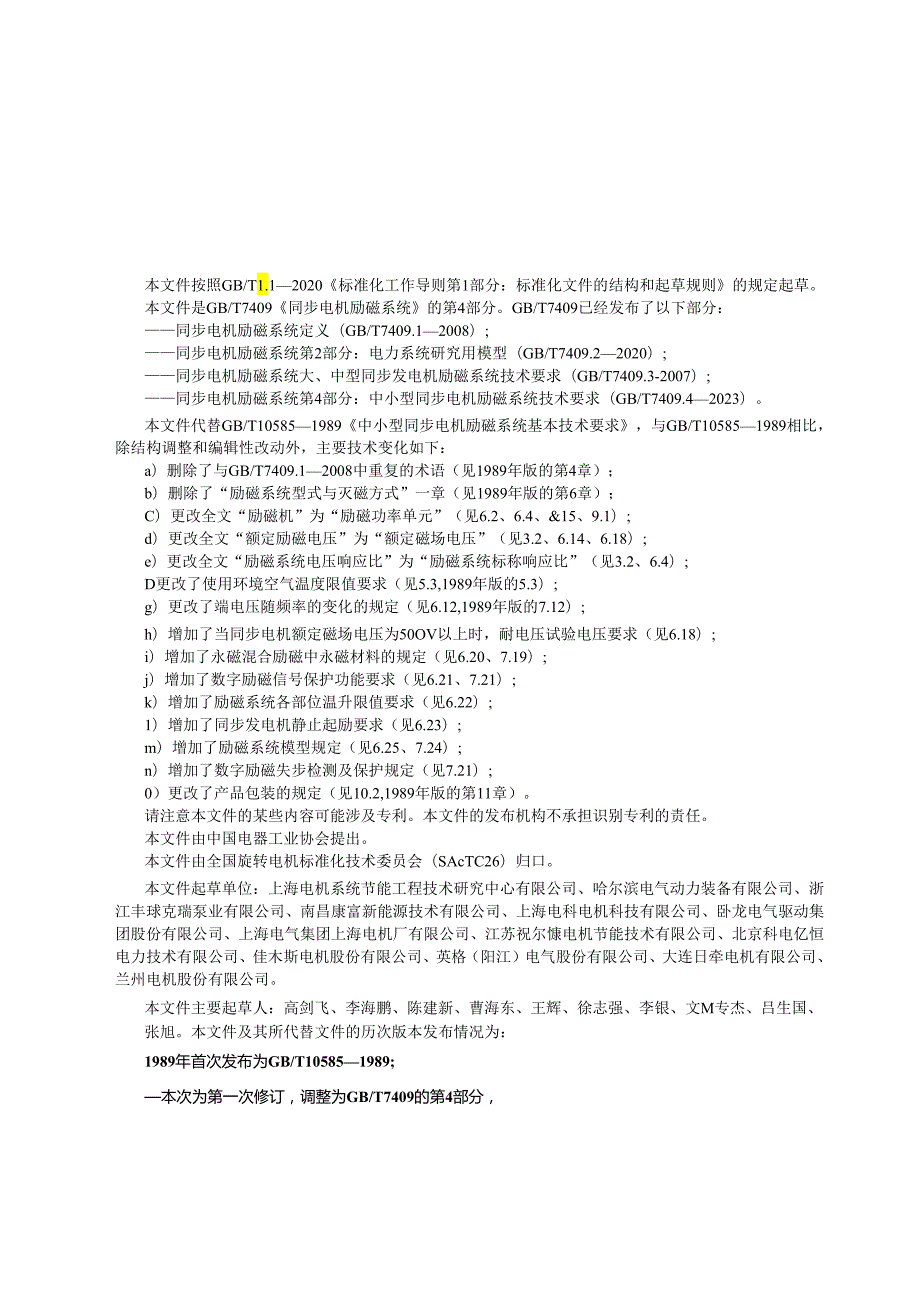 本文件按照GB/T1.1—2020《标准化工作导则第1部分：标准化文件的结构和起草规则》的规定起草。

本文件是GB/T7409《同步电机励磁系统》的第4部分。GB/T7409已经发布了以下部分：

——同步电机励磁系统定义（GB/T7409.1—2008）；

——同步电机励磁系统第2部分：电力系统研究用模型（GB/T7409.2—2020）；

——同步电机励磁系统大、中型同步发电机励磁系统技术要求（GB/T7409.3-2007）；

——同步电机励磁系统第4部分：中小型同步电机励磁系统技术要求（GB/T7409.4—2023）。

本文件代替GB/T10585—1989《中小型同步电机励磁系统基本技术要求》，与GB/T10585—1989相比，除结构调整和编辑性改动外，主要技术变化如下：

a）删除了与GB/T7409.1—2008中重复的术语（见1989年版的第4章）；

b）删除了“励磁系统型式与灭磁方式”一章（见1989年版的第6章）；

C）更改全文“励磁机”为“励磁功率单元”（见6.2、6.4、&15、9.1）；

d）更改全文“额定励磁电压”为“额定磁场电压”（见3.2、6.14、6.18）；

e）更改全文“励磁系统电压响应比”为“励磁系统标称响应比”（见3.2、6.4）；

D更改了使用环境空气温度限值要求（见5.3,1989年版的5.3）；

g）更改了端电压随频率的变化的规定（见6.12,1989年版的7.12）；

h）增加了当同步电机额定磁场电压为50OV以上时，耐电压试验电压要求（见6.18）；

i）增加了永磁混合励磁中永磁材料的规定（见6.20、7.19）；

j）增加了数字励磁信号保护功能要求（见6.21、7.21）；

k）增加了励磁系统各部位温升限值要求（见6.22）；

1）增加了同步发电机静止起励要求（见6.23）；

m）增加了励磁系统模型规定（见6.25、7.24）；

n）增加了数字励磁失步检测及保护规定（见7.21）；

0）更改了产品包装的规定（见10.2,1989年版的第11章）。

请注意本文件的某些内容可能涉及专利。本文件的发布机构不承担识别专利的责任。

本文件由中国电器工业协会提出。

本文件由全国旋转电机标准化技术委员会（SAcTC26）归口。

本文件起草单位：上海电机系统节能工程技术研究中心有限公司、哈尔滨电气动力装备有限公司、浙江丰球克瑞泵业有限公司、南昌康富新能源技术有限公司、上海电科电机科技有限公司、卧龙电气驱动集团股份有限公司、上海电气集团上海电机厂有限公司、江苏祝尔慷电机节能技术有限公司、北京科电亿恒电力技术有限公司、佳木斯电机股份有限公司、英格（阳江）电气股份有限公司、大连日牵电机有限公司、兰州电机股份有限公司。

本文件主要起草人：高剑飞、李海鹏、陈建新、曹海东、王辉、徐志强、李银、文M专杰、吕生国、张旭。本文件及其所代替文件的历次版本发布情况为：

1989年首次发布为GB/T10585—1989;

—本次为第一次修订，调整为GB/T7409的第4部分，